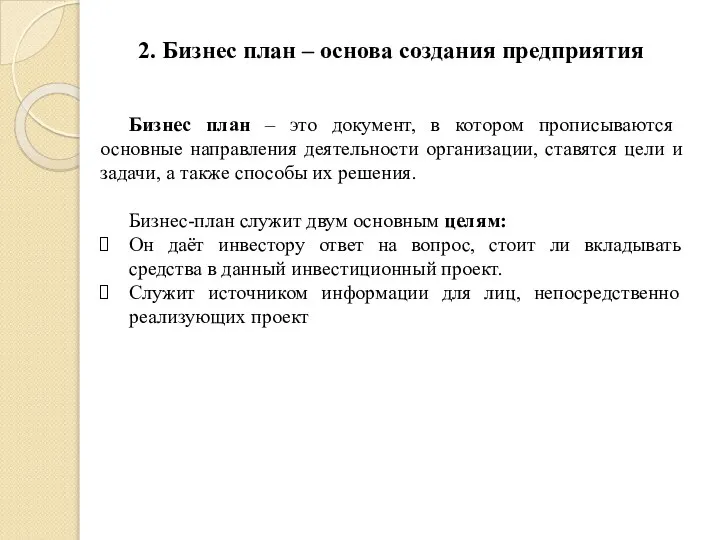 2. Бизнес план – основа создания предприятия

Бизнес план – это документ, в котором прописываются основные направления деятельности организации, ставятся цели и задачи, а также способы их решения.

Бизнес-план служит двум основным целям:
 Он даёт инвестору ответ на вопрос, стоит ли вкладывать средства в данный инвестиционный проект.
 Служит источником информации для лиц, непосредственно реализующих проект